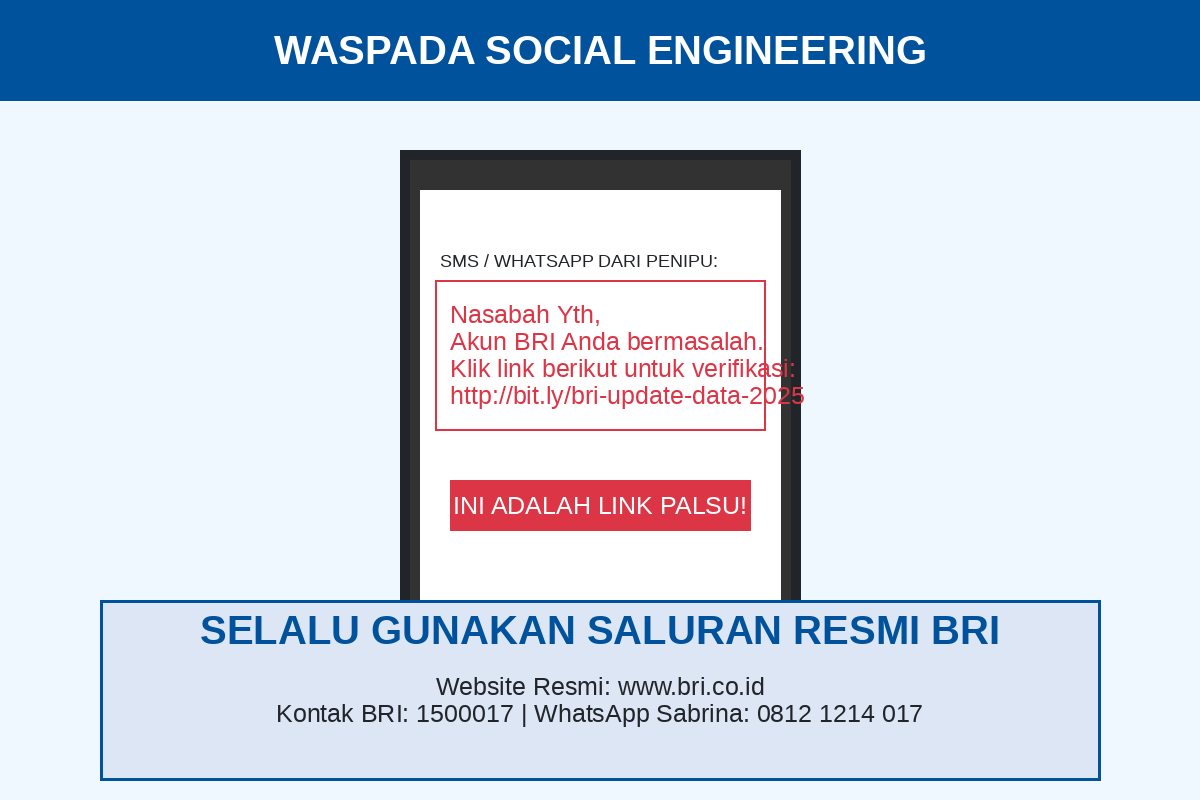 WASPADA SOCIAL ENGINEERING

SMS / WHATSAPP DARI PENIPU:

Nasabah Yth,
Akun BRI Anda bermasalah.
Klik link berikut untuk verifikasi:
http://bit.ly/bri-update-data-2025

INI ADALAH LINK PALSU!

SELALU GUNAKAN SALURAN RESMI BRI

Website Resmi: www.bri.co.id
Kontak BRI: 1500017 | WhatsApp Sabrina: 0812 1214 017